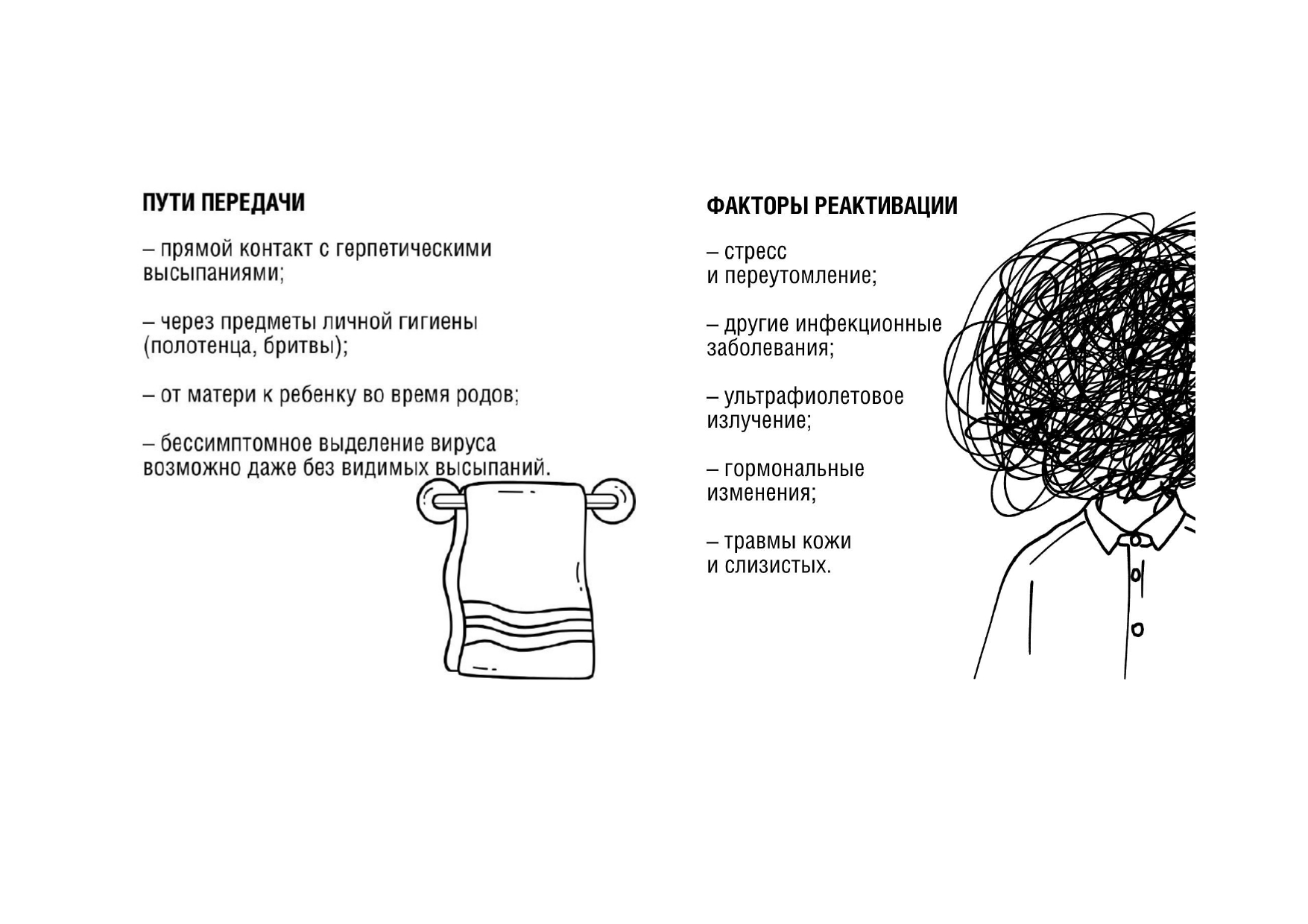 ПУТИ ПЕРЕДАЧИ

– прямой контакт с герпетическими высыпаниями;

– через предметы личной гигиены (полотенца, бритвы);

– от матери к ребенку во время родов;

– бессимптомное выделение вируса возможно даже без видимых высыпаний.

ФАКТОРЫ РЕАКТИВАЦИИ

– стресс
и переутомление;

– другие инфекционные заболевания;

– ультрафиолетовое излучение;

– гормональные изменения;

– травмы кожи
и слизистых.